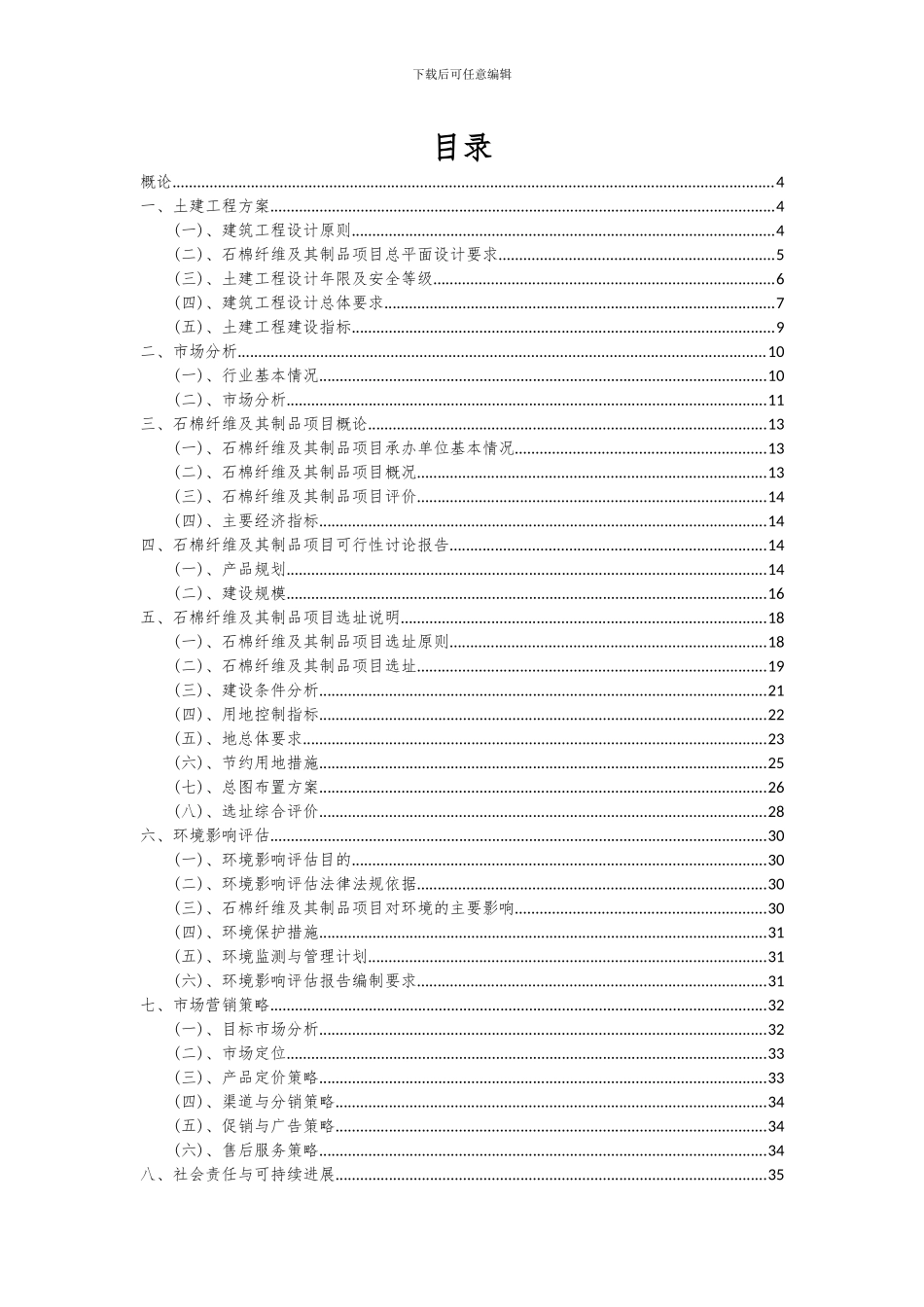 下载后可任意编辑

目录

概论......4
一、土建工程方案......4
（一）、建筑工程设计原则......4
（二）、石棉纤维及其制品项目总平面设计要求......5
（三）、土建工程设计年限及安全等级......6
（四）、建筑工程设计总体要求......7
（五）、土建工程建设指标......9
二、市场分析......10
（一）、行业基本情况......10
（二）、市场分析......11
三、石棉纤维及其制品项目概论......13
（一）、石棉纤维及其制品项目承办单位基本情况......13
（二）、石棉纤维及其制品项目概况......13
（三）、石棉纤维及其制品项目评价......14
（四）、主要经济指标......14
四、石棉纤维及其制品项目可行性讨论报告......14
（一）、产品规划......14
（二）、建设规模......16
五、石棉纤维及其制品项目选址说明......18
（一）、石棉纤维及其制品项目选址原则......18
（二）、石棉纤维及其制品项目选址......19
（三）、建设条件分析......21
（四）、用地控制指标......22
（五）、地总体要求......23
（六）、节约用地措施......25
（七）、总图布置方案......26
（八）、选址综合评价......28
六、环境影响评估......30
（一）、环境影响评估目的......30
（二）、环境影响评估法律法规依据......30
（三）、石棉纤维及其制品项目对环境的主要影响......30
（四）、环境保护措施......31
（五）、环境监测与管理计划......31
（六）、环境影响评估报告编制要求......31
七、市场营销策略......32
（一）、目标市场分析......32
（二）、市场定位......33
（三）、产品定价策略......33
（四）、渠道与分销策略......34
（五）、促销与广告策略......34
（六）、售后服务策略......34
八、社会责任与可持续进展......35